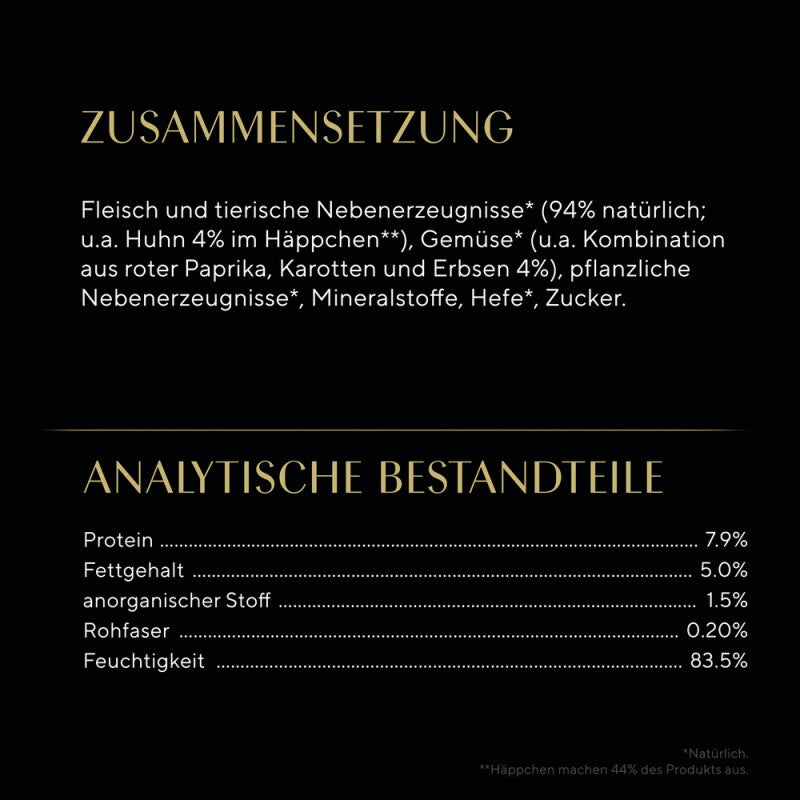 ZUSAMMENSETZUNG

Fleisch und tierische Nebenerzeugnisse* (94% natürlich; u.a. Huhn 4% im Häppchen**), Gemüse* (u.a. Kombination aus roter Paprika, Karotten und Erbsen 4%), pflanzliche Nebenerzeugnisse*, Mineralstoffe, Hefe*, Zucker.

ANALYTISCHE BESTANDTEILE

Protein 7.9%
Fettgehalt 5.0%
anorganischer Stoff 1.5%
Rohfaser 0.20%
Feuchtigkeit 83.5%

*Natürlich.
**Häppchen machen 44% des Produkts aus.